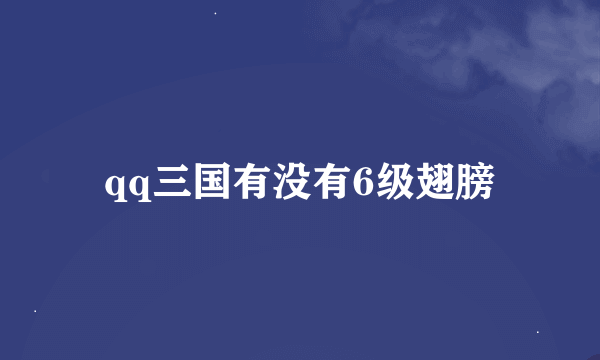 qq三国有没有6级翅膀